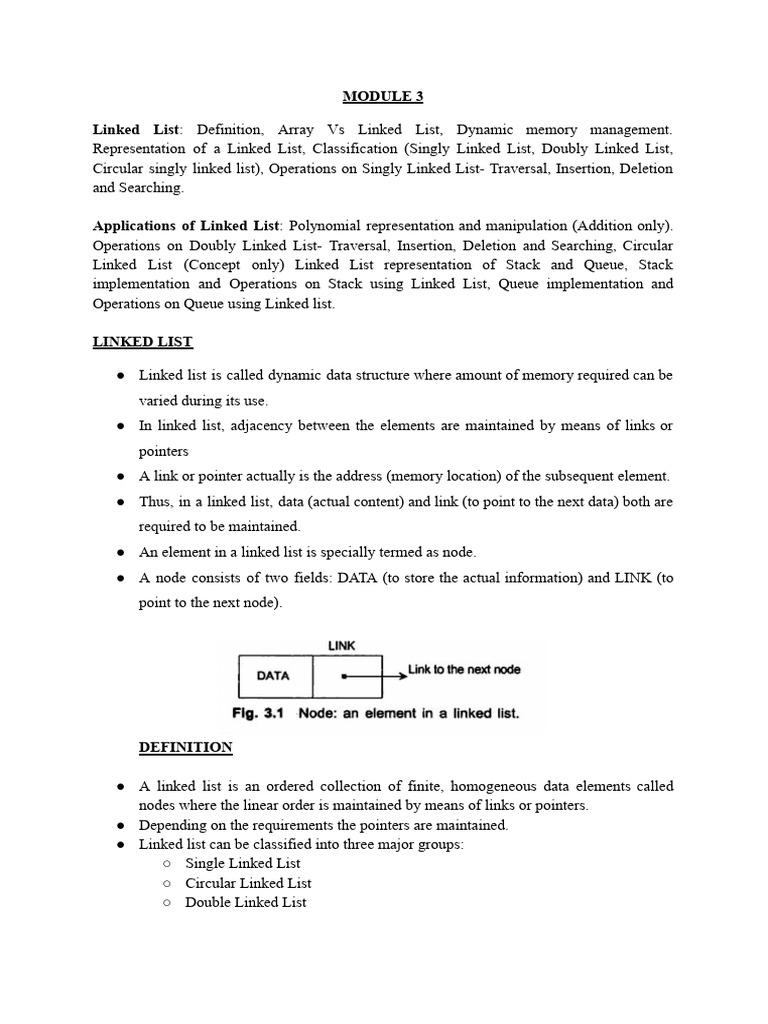 MODULE 3

Linked List: Definition, Array Vs Linked List, Dynamic memory management. Representation of a Linked List, Classification (Singly Linked List, Doubly Linked List, Circular singly linked list), Operations on Singly Linked List- Traversal, Insertion, Deletion and Searching.

Applications of Linked List: Polynomial representation and manipulation (Addition only). Operations on Doubly Linked List- Traversal, Insertion, Deletion and Searching, Circular Linked List (Concept only) Linked List representation of Stack and Queue, Stack implementation and Operations on Stack using Linked List, Queue implementation and Operations on Queue using Linked list.

LINKED LIST

● Linked list is called dynamic data structure where amount of memory required can be varied during its use.
● In linked list, adjacency between the elements are maintained by means of links or pointers
● A link or pointer actually is the address (memory location) of the subsequent element.
● Thus, in a linked list, data (actual content) and link (to point to the next data) both are required to be maintained.
● An element in a linked list is specially termed as node.
● A node consists of two fields: DATA (to store the actual information) and LINK (to point to the next node).

LINK
DATA
Link to the next node
Fig. 3.1 Node: an element in a linked list.

DEFINITION

● A linked list is an ordered collection of finite, homogeneous data elements called nodes where the linear order is maintained by means of links or pointers.
● Depending on the requirements the pointers are maintained.
● Linked list can be classified into three major groups:
○ Single Linked List
○ Circular Linked List
○ Double Linked List